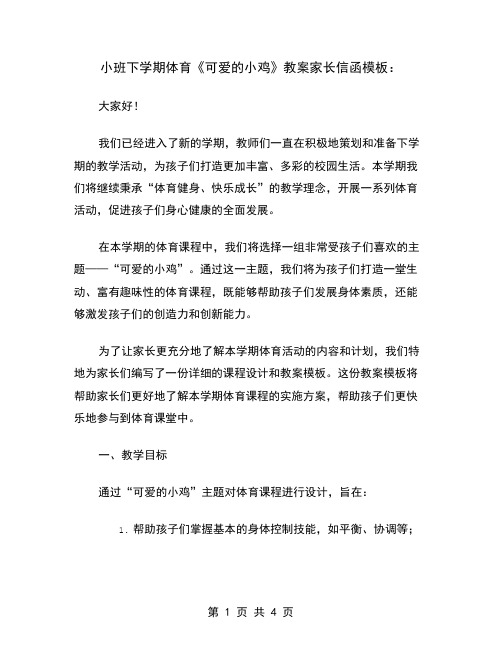 小班下学期体育《可爱的小鸡》教案家长信函模板：

大家好！

我们已经进入了新的学期，教师们一直在积极地策划和准备下学期的教学活动，为孩子们打造更加丰富、多彩的校园生活。本学期我们将继续秉承“体育健身、快乐成长”的教学理念，开展一系列体育活动，促进孩子们身心健康的全面发展。

在本学期的体育课程中，我们将选择一组非常受孩子们喜欢的主题——“可爱的小鸡”。通过这一主题，我们将为孩子们打造一堂生动、富有趣味性的体育课程，既能够帮助孩子们发展身体素质，还能够激发孩子们的创造力和创新能力。

为了让家长更充分地了解本学期体育活动的内容和计划，我们特地为家长们编写了一份详细的课程设计和教案模板。这份教案模板将帮助家长们更好地了解本学期体育课程的实施方案，帮助孩子们更快乐地参与到体育课堂中。

一、教学目标

通过“可爱的小鸡”主题对体育课程进行设计，旨在：

1. 帮助孩子们掌握基本的身体控制技能，如平衡、协调等；

第 1 页 共 4 页